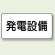 発電設備